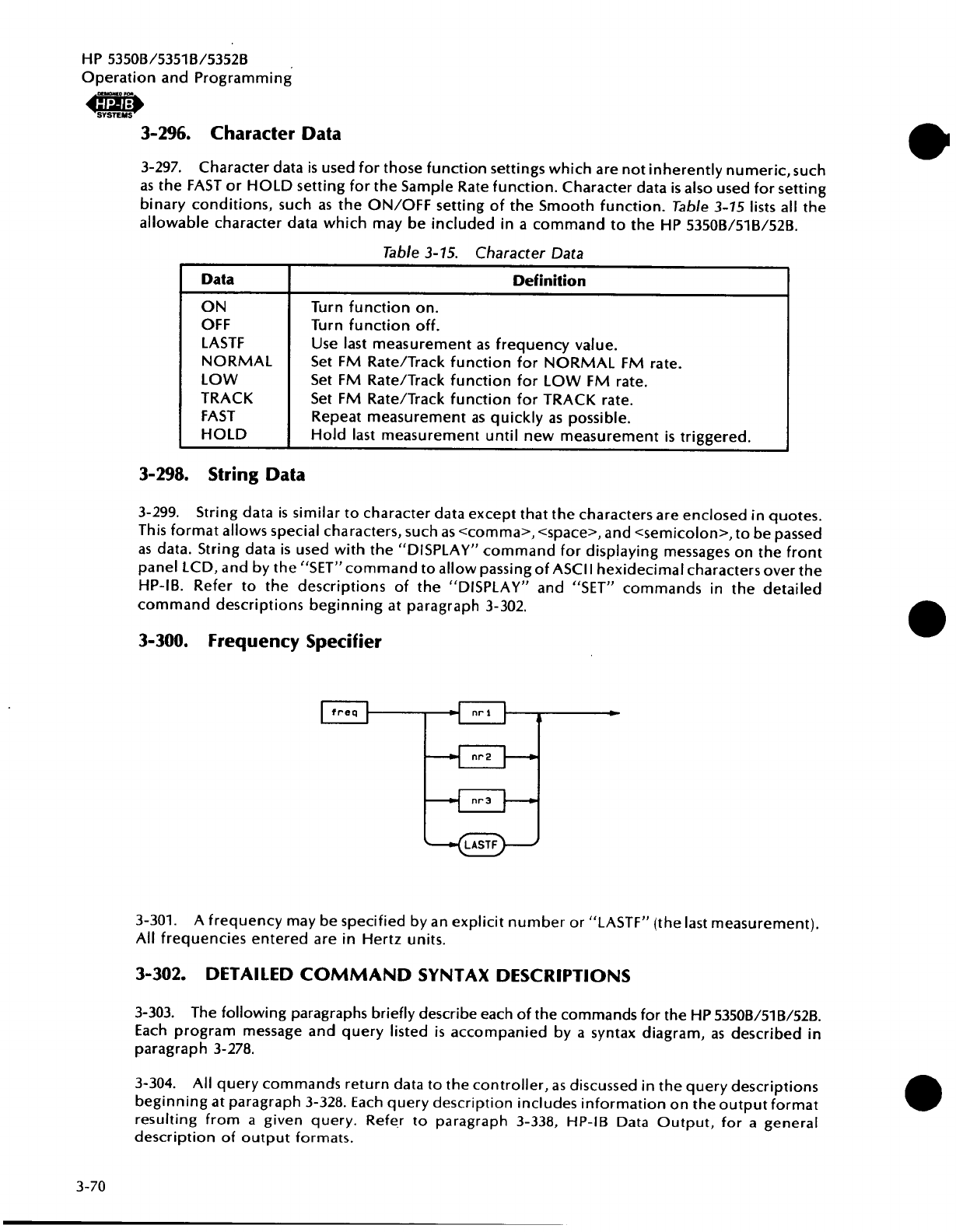 HP 5350B/5351B/5352B
Operation and Programming

DESIGNED FOR HP-IB SYSTEMS

3-296. Character Data

3-297. Character data is used for those function settings which are not inherently numeric, such as the FAST or HOLD setting for the Sample Rate function. Character data is also used for setting binary conditions, such as the ON/OFF setting of the Smooth function. Table 3-15 lists all the allowable character data which may be included in a command to the HP 5350B/51B/52B.

Table 3-15. Character Data

| Data | Definition |
|---|---|
| ON | Turn function on. |
| OFF | Turn function off. |
| LASTF | Use last measurement as frequency value. |
| NORMAL | Set FM Rate/Track function for NORMAL FM rate. |
| LOW | Set FM Rate/Track function for LOW FM rate. |
| TRACK | Set FM Rate/Track function for TRACK rate. |
| FAST | Repeat measurement as quickly as possible. |
| HOLD | Hold last measurement until new measurement is triggered. |

3-298. String Data

3-299. String data is similar to character data except that the characters are enclosed in quotes. This format allows special characters, such as <comma>, <space>, and <semicolon>, to be passed as data. String data is used with the "DISPLAY" command for displaying messages on the front panel LCD, and by the "SET" command to allow passing of ASCII hexidecimal characters over the HP-IB. Refer to the descriptions of the "DISPLAY" and "SET" commands in the detailed command descriptions beginning at paragraph 3-302.

3-300. Frequency Specifier

freq
nr1
nr2
nr3
LASTF

3-301. A frequency may be specified by an explicit number or "LASTF" (the last measurement). All frequencies entered are in Hertz units.

3-302. DETAILED COMMAND SYNTAX DESCRIPTIONS

3-303. The following paragraphs briefly describe each of the commands for the HP 5350B/51B/52B. Each program message and query listed is accompanied by a syntax diagram, as described in paragraph 3-278.

3-304. All query commands return data to the controller, as discussed in the query descriptions beginning at paragraph 3-328. Each query description includes information on the output format resulting from a given query. Refer to paragraph 3-338, HP-IB Data Output, for a general description of output formats.

3-70